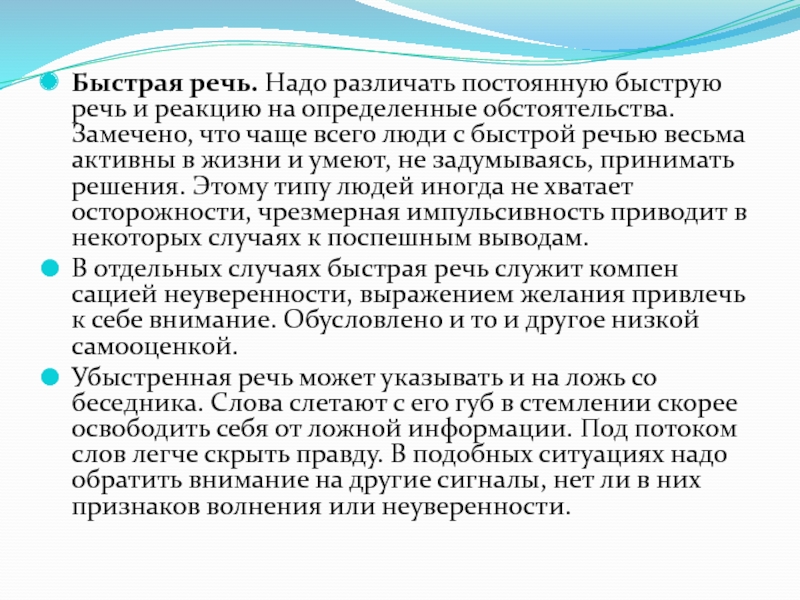 Быстрая речь. Надо различать постоянную быструю речь и реакцию на определенные обстоятельства. Замечено, что чаще всего люди с быстрой речью весьма активны в жизни и умеют, не задумываясь, принимать решения. Этому типу людей иногда не хватает осторожности, чрезмерная импульсивность приводит в некоторых случаях к поспешным выводам.

В отдельных случаях быстрая речь служит компен сацией неуверенности, выражением желания привлечь к себе внимание. Обусловлено и то и другое низкой самооценкой.

Убыстренная речь может указывать и на ложь со беседника. Слова слетают с его губ в стемлении скорее освободить себя от ложной информации. Под потоком слов легче скрыть правду. В подобных ситуациях надо обратить внимание на другие сигналы, нет ли в них признаков волнения или неуверенности.